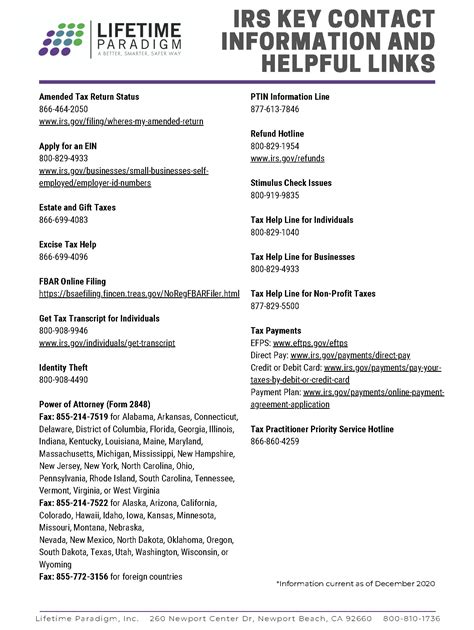 LIFETIME PARADIGM
A BETTER, SMARTER, SAFER WAY

IRS KEY CONTACT INFORMATION AND HELPFUL LINKS

Amended Tax Return Status
866-464-2050
www.irs.gov/filing/wheres-my-amended-return

Apply for an EIN
800-829-4933
www.irs.gov/businesses/small-businesses-self-employed/employer-id-numbers

Estate and Gift Taxes
866-699-4083

Excise Tax Help
866-699-4096

FBAR Online Filing
https://bsaefiling.fincen.treas.gov/NoRegFBARFiler.html

Get Tax Transcript for Individuals
800-908-9946
www.irs.gov/individuals/get-transcript

Identity Theft
800-908-4490

Power of Attorney (Form 2848)
Fax: 855-214-7519 for Alabama, Arkansas, Connecticut, Delaware, District of Columbia, Florida, Georgia, Illinois, Indiana, Kentucky, Louisiana, Maine, Maryland, Massachusetts, Michigan, Mississippi, New Hampshire, New Jersey, New York, North Carolina, Ohio, Pennsylvania, Rhode Island, South Carolina, Tennessee, Vermont, Virginia, or West Virginia
Fax: 855-214-7522 for Alaska, Arizona, California, Colorado, Hawaii, Idaho, Iowa, Kansas, Minnesota, Missouri, Montana, Nebraska,
Nevada, New Mexico, North Dakota, Oklahoma, Oregon, South Dakota, Texas, Utah, Washington, Wisconsin, or Wyoming
Fax: 855-772-3156 for foreign countries

PTIN Information Line
877-613-7846

Refund Hotline
800-829-1954
www.irs.gov/refunds

Stimulus Check Issues
800-919-9835

Tax Help Line for Individuals
800-829-1040

Tax Help Line for Businesses
800-829-4933

Tax Help Line for Non-Profit Taxes
877-829-5500

Tax Payments
EFPS: www.eftps.gov/eftps
Direct Pay: www.irs.gov/payments/direct-pay
Credit or Debit Card: www.irs.gov/payments/pay-your-taxes-by-debit-or-credit-card
Payment Plan: www.irs.gov/payments/online-payment-agreement-application

Tax Practitioner Priority Service Hotline
866-860-4259

*Information current as of December 2020

Lifetime Paradigm, Inc. 260 Newport Center Dr, Newport Beach, CA 92660 800-810-1736